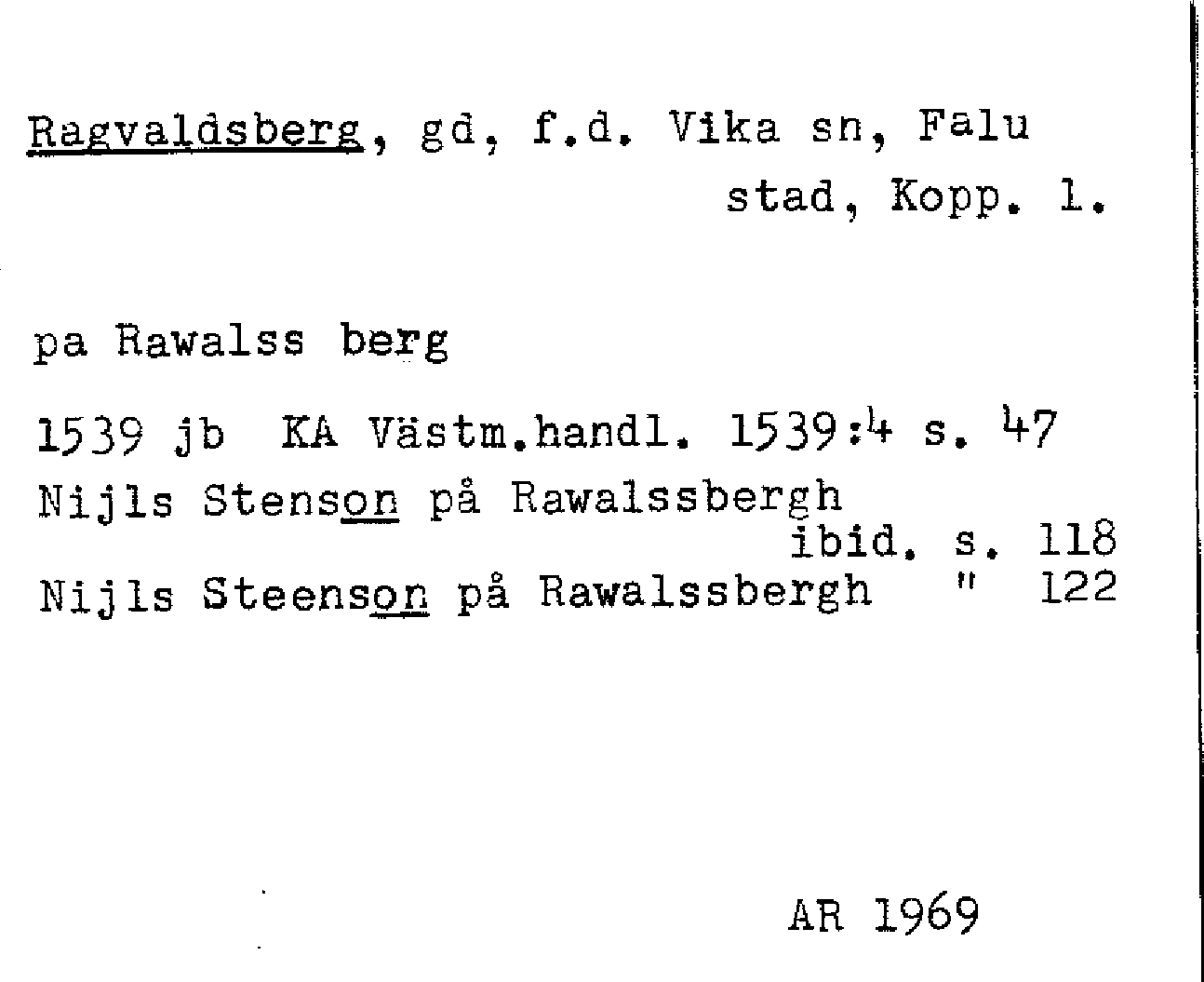 Ragvaldsberg, gd, f.d. Vika sn, Falu stad, Kopp. l.

pa Rawalss berg

1539 jb KA Västm.handl. 1539:4 s. 47
Nijls Stenson på Rawalssbergh
ibid. s. 118
Nijls Steenson på Rawalssbergh " 122

AR 1969